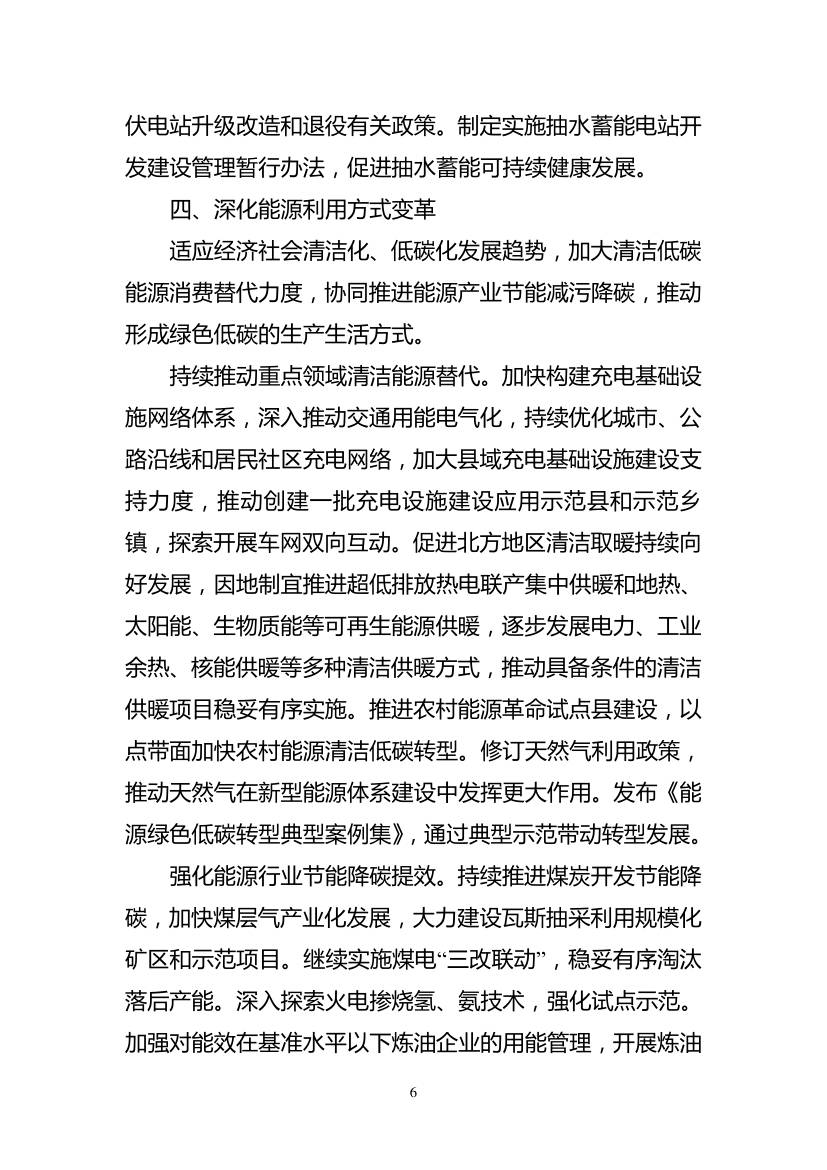 伏电站升级改造和退役有关政策。制定实施抽水蓄能电站开发建设管理暂行办法，促进抽水蓄能可持续健康发展。

四、深化能源利用方式变革

适应经济社会清洁化、低碳化发展趋势，加大清洁低碳能源消费替代力度，协同推进能源产业节能减污降碳，推动形成绿色低碳的生产生活方式。

持续推动重点领域清洁能源替代。加快构建充电基础设施网络体系，深入推动交通用能电气化，持续优化城市、公路沿线和居民社区充电网络，加大县域充电基础设施建设支持力度，推动创建一批充电设施建设应用示范县和示范乡镇，探索开展车网双向互动。促进北方地区清洁取暖持续向好发展，因地制宜推进超低排放热电联产集中供暖和地热、太阳能、生物质能等可再生能源供暖，逐步发展电力、工业余热、核能供暖等多种清洁供暖方式，推动具备条件的清洁供暖项目稳妥有序实施。推进农村能源革命试点县建设，以点带面加快农村能源清洁低碳转型。修订天然气利用政策，推动天然气在新型能源体系建设中发挥更大作用。发布《能源绿色低碳转型典型案例集》，通过典型示范带动转型发展。

强化能源行业节能降碳提效。持续推进煤炭开发节能降碳，加快煤层气产业化发展，大力建设瓦斯抽采利用规模化矿区和示范项目。继续实施煤电“三改联动”，稳妥有序淘汰落后产能。深入探索火电掺烧氢、氨技术，强化试点示范。加强对能效在基准水平以下炼油企业的用能管理，开展炼油

6